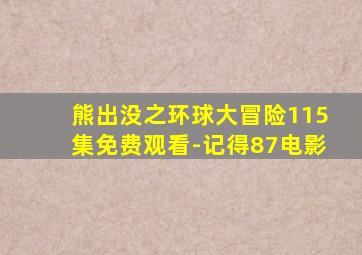 熊出没之环球大冒险115集免费观看-记得87电影